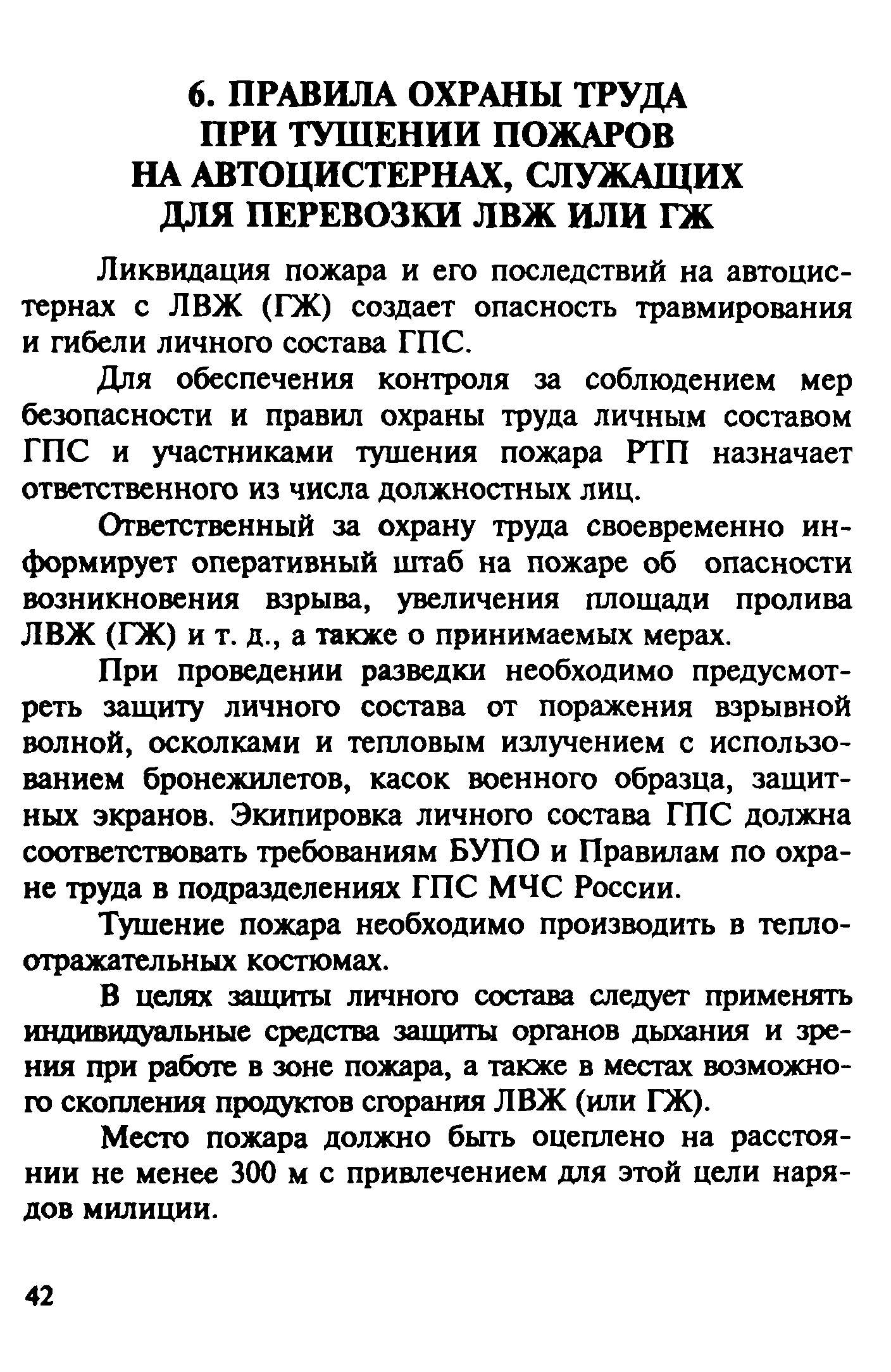 6. ПРАВИЛА ОХРАНЫ ТРУДА ПРИ ТУШЕНИИ ПОЖАРОВ НА АВТОЦИСТЕРНАХ, СЛУЖАЩИХ ДЛЯ ПЕРЕВОЗКИ ЛВЖ ИЛИ ГЖ

Ликвидация пожара и его последствий на автоцистернах с ЛВЖ (ГЖ) создает опасность травмирования и гибели личного состава ГПС.

Для обеспечения контроля за соблюдением мер безопасности и правил охраны труда личным составом ГПС и участниками тушения пожара РТП назначает ответственного из числа должностных лиц.

Ответственный за охрану труда своевременно информирует оперативный штаб на пожаре об опасности возникновения взрыва, увеличения площади пролива ЛВЖ (ГЖ) и т. д., а также о принимаемых мерах.

При проведении разведки необходимо предусмотреть защиту личного состава от поражения взрывной волной, осколками и тепловым излучением с использованием бронежилетов, касок военного образца, защитных экранов. Экипировка личного состава ГПС должна соответствовать требованиям БУПО и Правилам по охране труда в подразделениях ГПС МЧС России.

Тушение пожара необходимо производить в теплоотражательных костюмах.

В целях защиты личного состава следует применять индивидуальные средства защиты органов дыхания и зрения при работе в зоне пожара, а также в местах возможного скопления продуктов сгорания ЛВЖ (или ГЖ).

Место пожара должно быть оцеплено на расстоянии не менее 300 м с привлечением для этой цели нарядов милиции.

42